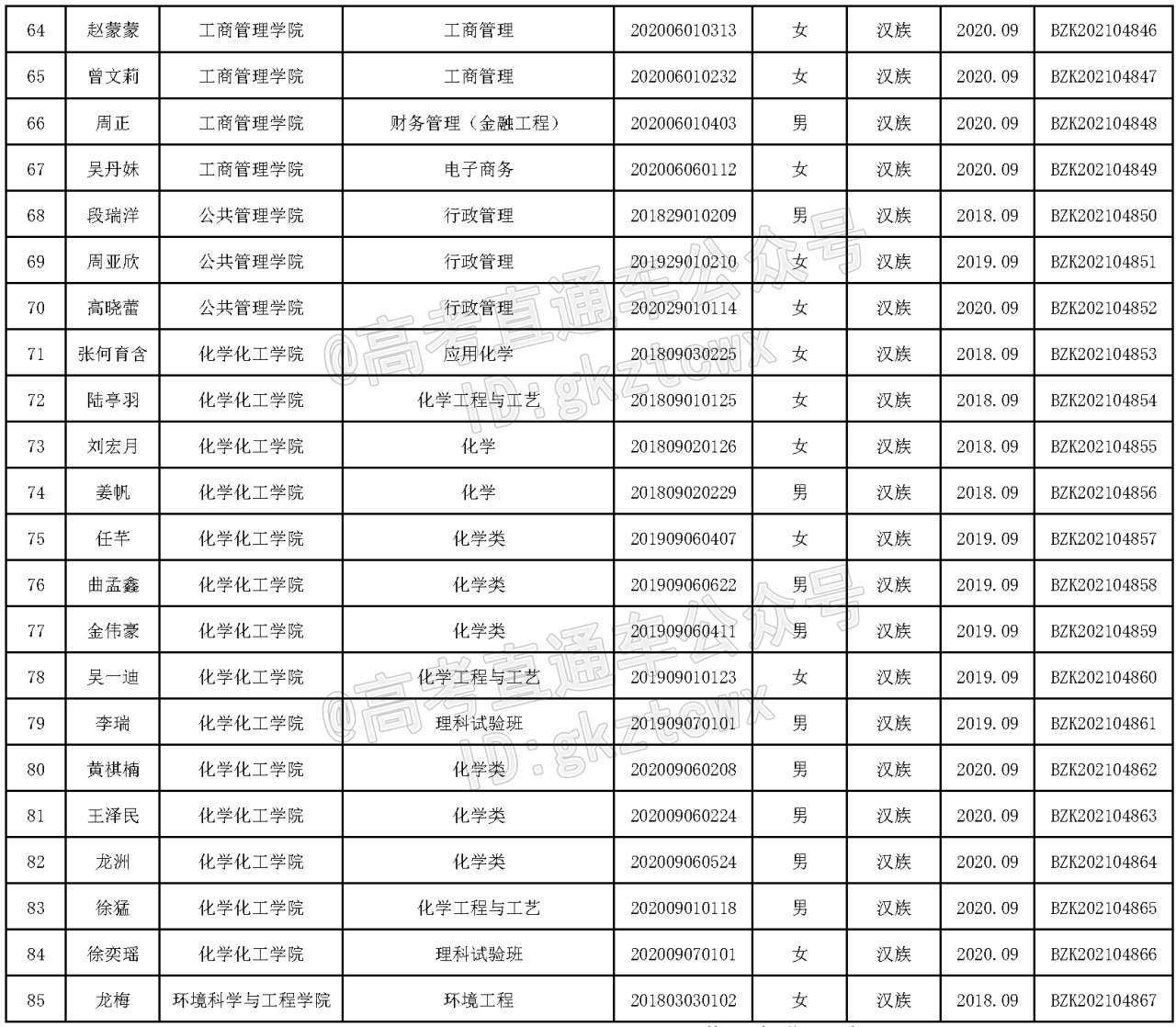 | 64 | 赵蒙蒙 | 工商管理学院 | 工商管理 | 202006010313 | 女 | 汉族 | 2020.09 | BZK202104846 |
|---|---|---|---|---|---|---|---|---|
| 65 | 曾文莉 | 工商管理学院 | 工商管理 | 202006010232 | 女 | 汉族 | 2020.09 | BZK202104847 |
| 66 | 周正 | 工商管理学院 | 财务管理（金融工程） | 202006010403 | 男 | 汉族 | 2020.09 | BZK202104848 |
| 67 | 吴丹妹 | 工商管理学院 | 电子商务 | 202006060112 | 女 | 汉族 | 2020.09 | BZK202104849 |
| 68 | 段瑞洋 | 公共管理学院 | 行政管理 | 201829010209 | 男 | 汉族 | 2018.09 | BZK202104850 |
| 69 | 周亚欣 | 公共管理学院 | 行政管理 | 201929010210 | 女 | 汉族 | 2019.09 | BZK202104851 |
| 70 | 高晓蕾 | 公共管理学院 | 行政管理 | 202029010114 | 女 | 汉族 | 2020.09 | BZK202104852 |
| 71 | 张何育含 | 化学化工学院 | 应用化学 | 201809030225 | 女 | 汉族 | 2018.09 | BZK202104853 |
| 72 | 陆亭羽 | 化学化工学院 | 化学工程与工艺 | 201809010125 | 女 | 汉族 | 2018.09 | BZK202104854 |
| 73 | 刘宏月 | 化学化工学院 | 化学 | 201809020126 | 女 | 汉族 | 2018.09 | BZK202104855 |
| 74 | 姜帆 | 化学化工学院 | 化学 | 201809020229 | 男 | 汉族 | 2018.09 | BZK202104856 |
| 75 | 任芊 | 化学化工学院 | 化学类 | 201909060407 | 女 | 汉族 | 2019.09 | BZK202104857 |
| 76 | 曲孟鑫 | 化学化工学院 | 化学类 | 201909060622 | 男 | 汉族 | 2019.09 | BZK202104858 |
| 77 | 金伟豪 | 化学化工学院 | 化学类 | 201909060411 | 男 | 汉族 | 2019.09 | BZK202104859 |
| 78 | 吴一迪 | 化学化工学院 | 化学工程与工艺 | 201909010123 | 女 | 汉族 | 2019.09 | BZK202104860 |
| 79 | 李瑞 | 化学化工学院 | 理科试验班 | 201909070101 | 男 | 汉族 | 2019.09 | BZK202104861 |
| 80 | 黄祺楠 | 化学化工学院 | 化学类 | 202009060208 | 男 | 汉族 | 2020.09 | BZK202104862 |
| 81 | 王泽民 | 化学化工学院 | 化学类 | 202009060224 | 男 | 汉族 | 2020.09 | BZK202104863 |
| 82 | 龙洲 | 化学化工学院 | 化学类 | 202009060524 | 男 | 汉族 | 2020.09 | BZK202104864 |
| 83 | 徐猛 | 化学化工学院 | 化学工程与工艺 | 202009010118 | 男 | 汉族 | 2020.09 | BZK202104865 |
| 84 | 徐奕瑶 | 化学化工学院 | 理科试验班 | 202009070101 | 女 | 汉族 | 2020.09 | BZK202104866 |
| 85 | 龙梅 | 环境科学与工程学院 | 环境工程 | 201803030102 | 女 | 汉族 | 2018.09 | BZK202104867 |

@高考直通车公众号
ID:gkztcwx
@高考直通车公众号
ID:gkztcwx